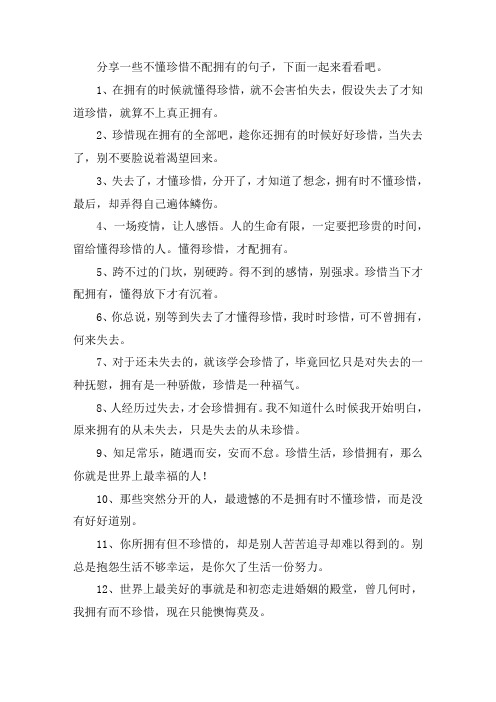 分享一些不懂珍惜不配拥有的句子，下面一起来看看吧。

1、在拥有的时候就懂得珍惜，就不会害怕失去，假设失去了才知道珍惜，就算不上真正拥有。

2、珍惜现在拥有的全部吧，趁你还拥有的时候好好珍惜，当失去了，别不要脸说着渴望回来。

3、失去了，才懂珍惜，分开了，才知道了想念，拥有时不懂珍惜，最后，却弄得自己遍体鳞伤。

4、一场疫情，让人感悟。人的生命有限，一定要把珍贵的时间，留给懂得珍惜的人。懂得珍惜，才配拥有。

5、跨不过的门坎，别硬跨。得不到的感情，别强求。珍惜当下才配拥有，懂得放下才有沉着。

6、你总说，别等到失去了才懂得珍惜，我时时珍惜，可不曾拥有，何来失去。

7、对于还未失去的，就该学会珍惜了，毕竟回忆只是对失去的一种抚慰，拥有是一种骄傲，珍惜是一种福气。

8、人经历过失去，才会珍惜拥有。我不知道什么时候我开始明白，原来拥有的从未失去，只是失去的从未珍惜。

9、知足常乐，随遇而安，安而不怠。珍惜生活，珍惜拥有，那么你就是世界上最幸福的人！

10、那些突然分开的人，最遗憾的不是拥有时不懂珍惜，而是没有好好道别。

11、你所拥有但不珍惜的，却是别人苦苦追寻却难以得到的。别总是抱怨生活不够幸运，是你欠了生活一份努力。

12、世界上最美好的事就是和初恋走进婚姻的殿堂，曾几何时，我拥有而不珍惜，现在只能懊悔莫及。